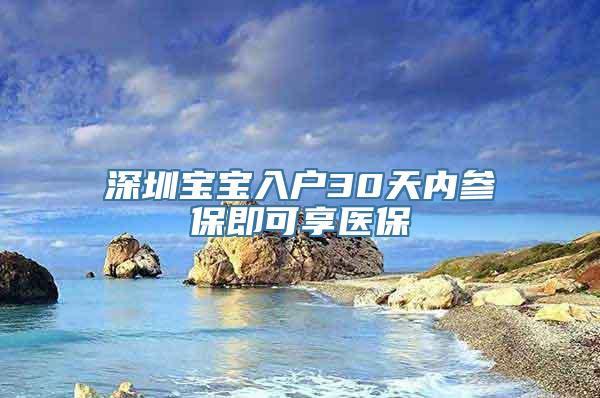 深圳宝宝入户30天内参保即可享医保